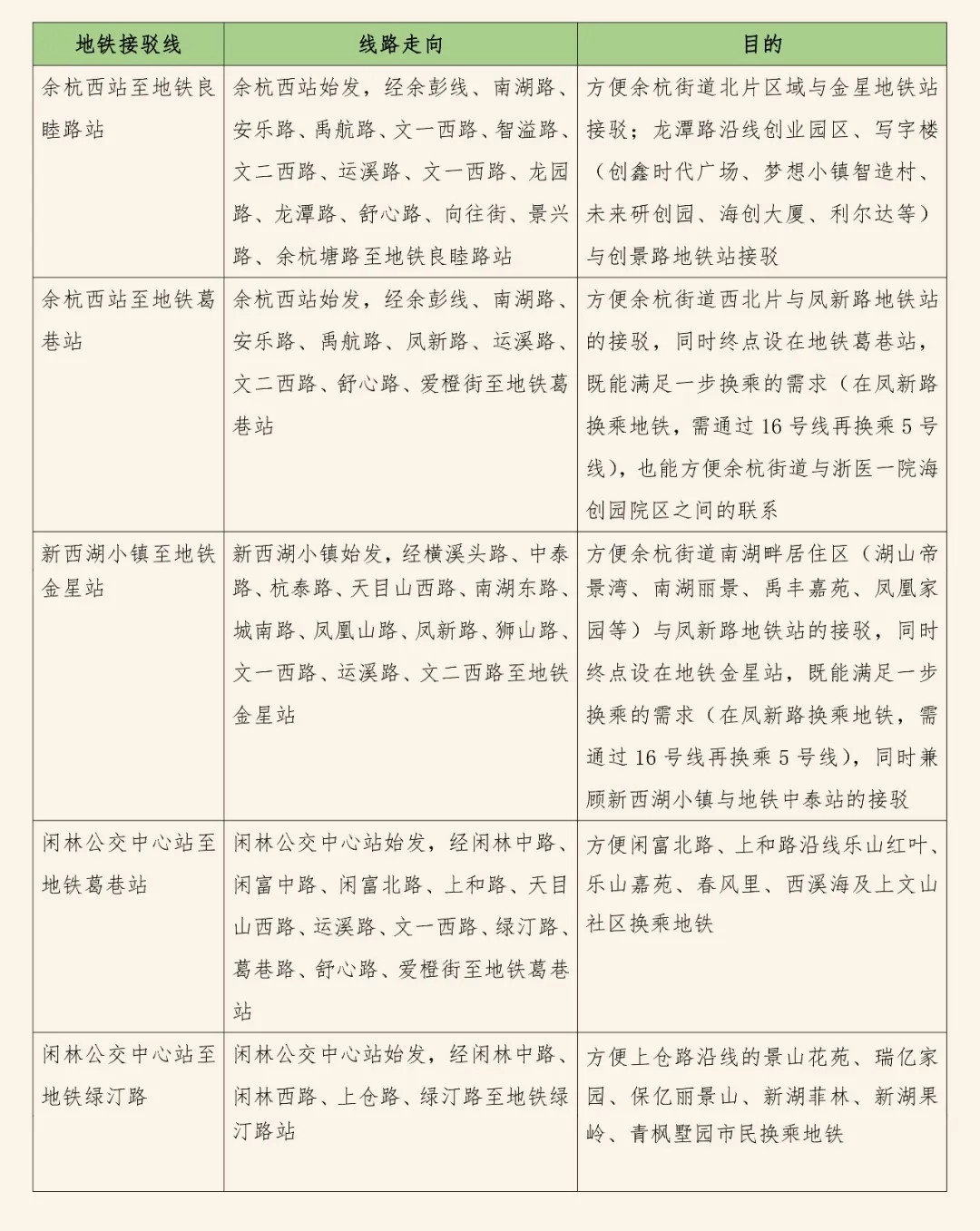 | 地铁接驳线 | 线路走向 | 目的 |
|---|---|---|
| 余杭西站至地铁良睦路站 | 余杭西站始发，经余彭线、南湖路、安乐路、禹航路、文一西路、智溢路、文二西路、运溪路、文一西路、龙园路、龙潭路、舒心路、向往街、景兴路、余杭塘路至地铁良睦路站 | 方便余杭街道北片区域与金星地铁站接驳；龙潭路沿线创业园区、写字楼（创鑫时代广场、梦想小镇智造村、未来研创园、海创大厦、利尔达等）与创景路地铁站接驳 |
| 余杭西站至地铁葛巷站 | 余杭西站始发，经余彭线、南湖路、安乐路、禹航路、凤新路、运溪路、文二西路、舒心路、爱橙街至地铁葛巷站 | 方便余杭街道西北片与凤新路地铁站的接驳，同时终点设在地铁葛巷站，既能满足一步换乘的需求（在凤新路换乘地铁，需通过 16 号线再换乘 5 号线），也能方便余杭街道与浙医一院海创园院区之间的联系 |
| 新西湖小镇至地铁金星站 | 新西湖小镇始发，经横溪头路、中泰路、杭泰路、天目山西路、南湖东路、城南路、凤凰山路、凤新路、狮山路、文一西路、运溪路、文二西路至地铁金星站 | 方便余杭街道南湖畔居住区（湖山帝景湾、南湖丽景、禹丰嘉苑、凤凰家园等）与凤新路地铁站的接驳，同时终点设在地铁金星站，既能满足一步换乘的需求（在凤新路换乘地铁，需通过 16 号线再换乘 5 号线），同时兼顾新西湖小镇与地铁中泰站的接驳 |
| 闲林公交中心站至地铁葛巷站 | 闲林公交中心站始发，经闲林中路、闲富中路、闲富北路、上和路、天目山西路、运溪路、文一西路、绿汀路、葛巷路、舒心路、爱橙街至地铁葛巷站 | 方便闲富北路、上和路沿线乐山红叶、乐山嘉苑、春风里、西溪海及上文山社区换乘地铁 |
| 闲林公交中心站至地铁绿汀路 | 闲林公交中心站始发，经闲林中路、闲林西路、上仓路、绿汀路至地铁绿汀路站 | 方便上仓路沿线的景山花苑、瑞亿家园、保亿丽景山、新湖菲林、新湖果岭、青枫墅园市民换乘地铁 |